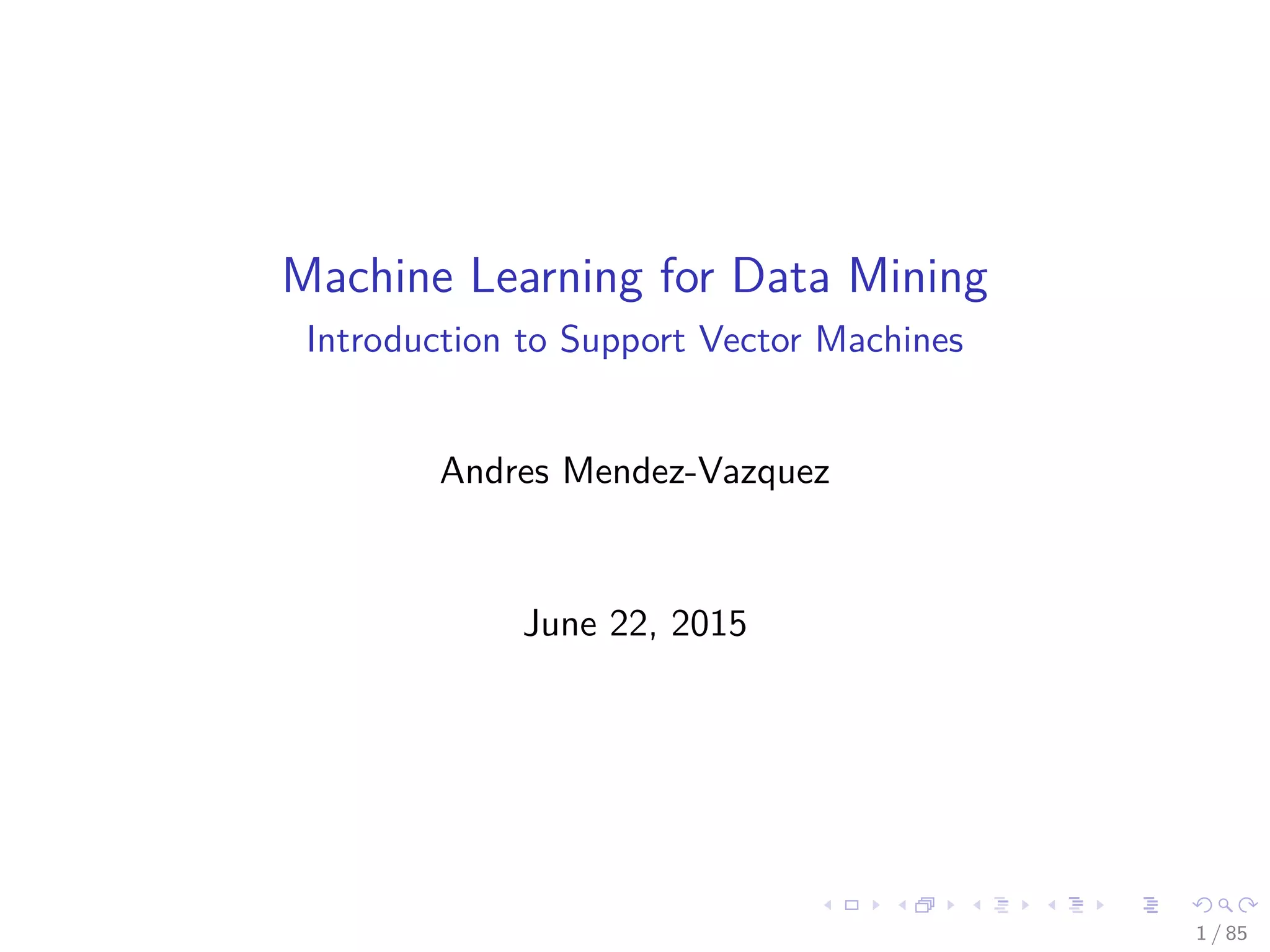 Machine Learning for Data Mining

Introduction to Support Vector Machines

Andres Mendez-Vazquez

June 22, 2015

1 / 85